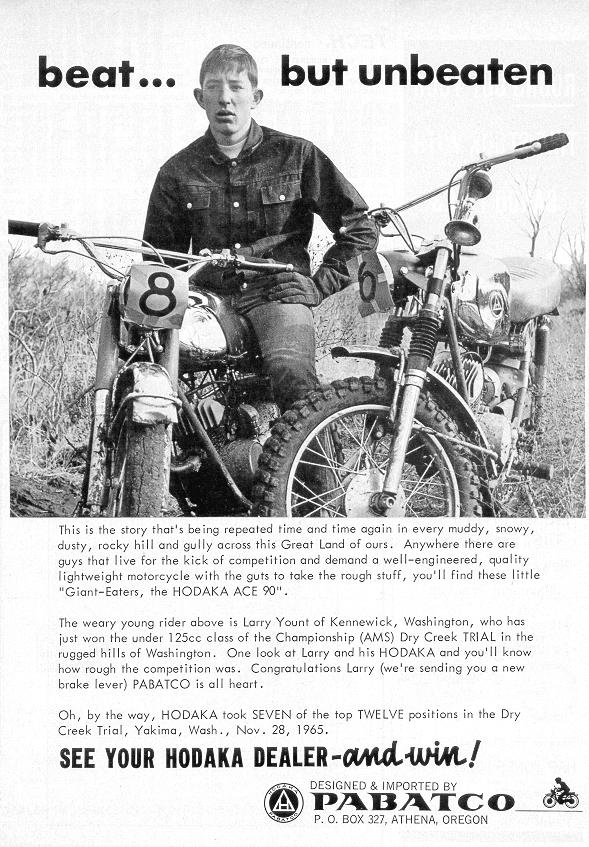 beat... but unbeaten

8

6

This is the story that's being repeated time and time again in every muddy, snowy, dusty, rocky hill and gully across this Great Land of ours. Anywhere there are guys that live for the kick of competition and demand a well-engineered, quality lightweight motorcycle with the guts to take the rough stuff, you'll find these little "Giant-Eaters, the HODAKA ACE 90".

The weary young rider above is Larry Yount of Kennewick, Washington, who has just won the under 125cc class of the Championship (AMS) Dry Creek TRIAL in the rugged hills of Washington. One look at Larry and his HODAKA and you'll know how rough the competition was. Congratulations Larry (we're sending you a new brake lever) PABATCO is all heart.

Oh, by the way, HODAKA took SEVEN of the top TWELVE positions in the Dry Creek Trial, Yakima, Wash., Nov. 28, 1965.

SEE YOUR HODAKA DEALER-and win!

HODAKA PABATCO

DESIGNED & IMPORTED BY
PABATCO
P. O. BOX 327, ATHENA, OREGON